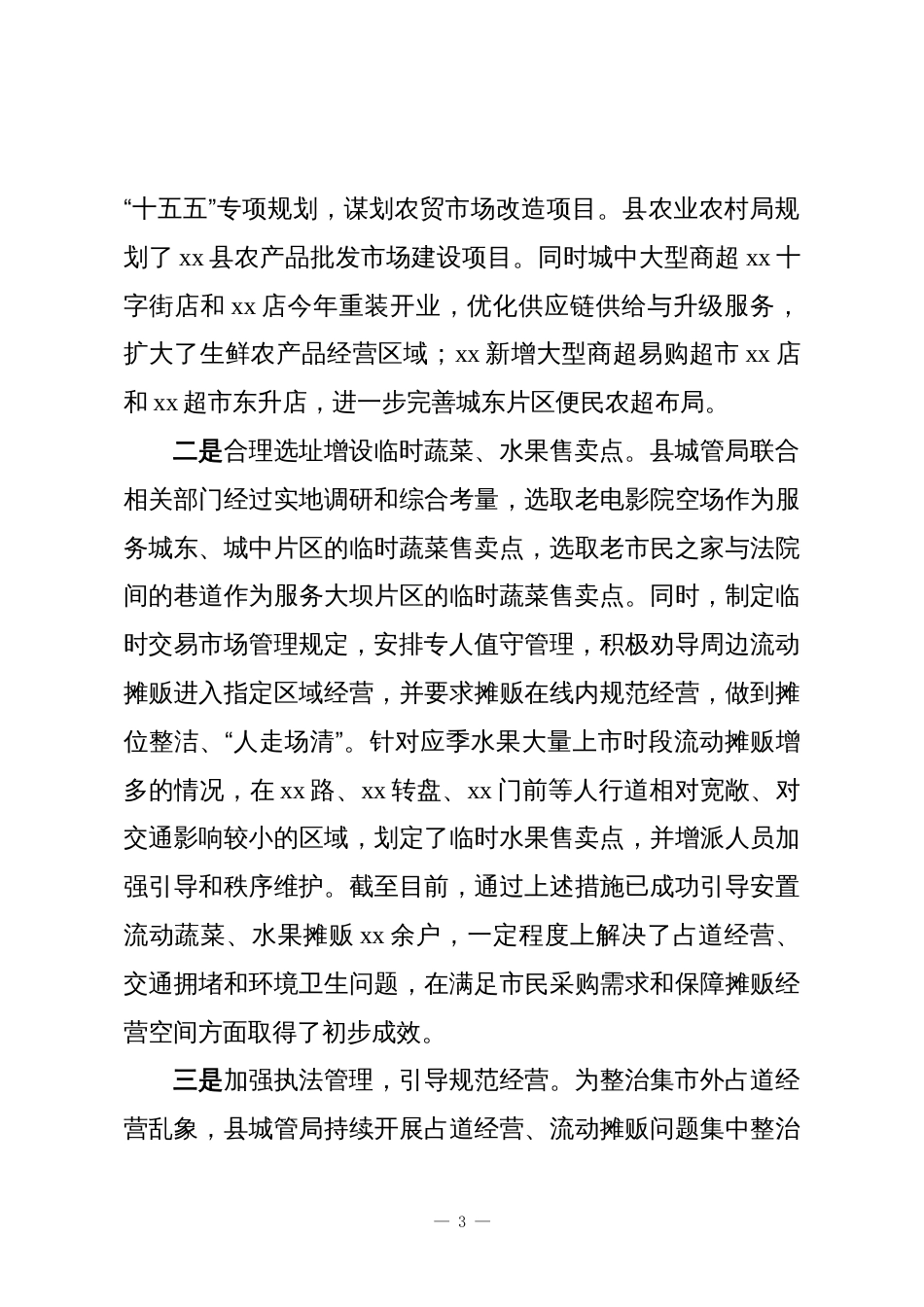 “十五五”专项规划，谋划农贸市场改造项目。县农业农村局规划了 xx 县农产品批发市场建设项目。同时城中大型商超 xx 十字街店和 xx 店今年重装开业，优化供应链供给与升级服务，扩大了生鲜农产品经营区域；xx 新增大型商超易购超市 xx 店和 xx 超市东升店，进一步完善城东片区便民农超布局。

二是合理选址增设临时蔬菜、水果售卖点。县城管局联合相关部门经过实地调研和综合考量，选取老电影院空场作为服务城东、城中片区的临时蔬菜售卖点，选取老市民之家与法院间的巷道作为服务大坝片区的临时蔬菜售卖点。同时，制定临时交易市场管理规定，安排专人值守管理，积极劝导周边流动摊贩进入指定区域经营，并要求摊贩在线内规范经营，做到摊位整洁、“人走场清”。针对应季水果大量上市时段流动摊贩增多的情况，在 xx 路、xx 转盘、xx 门前等人行道相对宽敞、对交通影响较小的区域，划定了临时水果售卖点，并增派人员加强引导和秩序维护。截至目前，通过上述措施已成功引导安置流动蔬菜、水果摊贩 xx 余户，一定程度上解决了占道经营、交通拥堵和环境卫生问题，在满足市民采购需求和保障摊贩经营空间方面取得了初步成效。

三是加强执法管理，引导规范经营。为整治集市外占道经营乱象，县城管局持续开展占道经营、流动摊贩问题集中整治

— 3 —